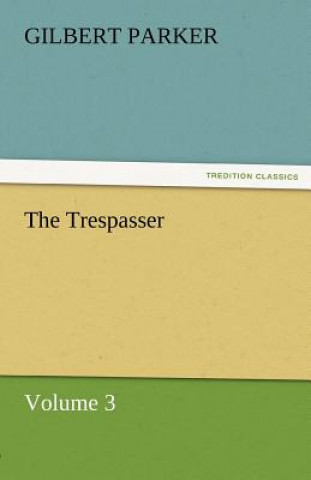 GILBERT PARKER

TREDITION CLASSICS

The Trespasser

Volume 3